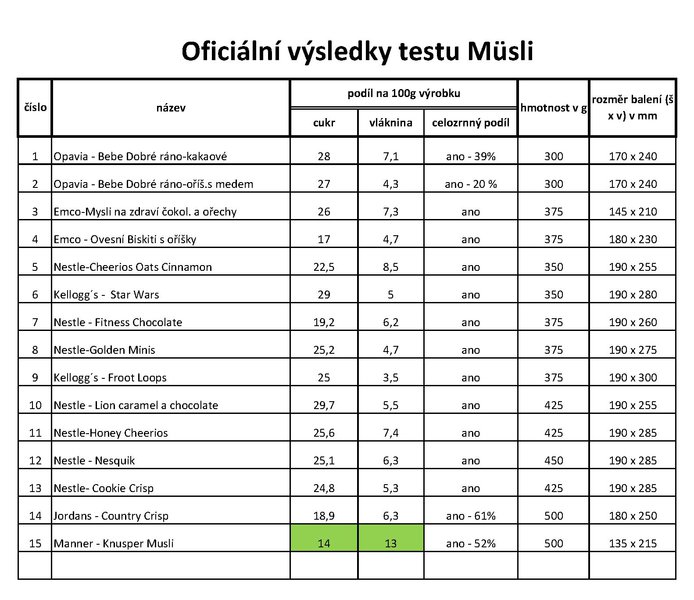 Oficiální výsledky testu Müsli

| číslo | název | podíl na 100g výrobku: cukr | podíl na 100g výrobku: vláknina | podíl na 100g výrobku: celozrnný podíl | hmotnost v g | rozměr balení (š x v) v mm |
|---|---|---|---|---|---|---|
| 1 | Opavia - Bebe Dobré ráno-kakaové | 28 | 7,1 | ano - 39% | 300 | 170 x 240 |
| 2 | Opavia - Bebe Dobré ráno-oříš.s medem | 27 | 4,3 | ano - 20 % | 300 | 170 x 240 |
| 3 | Emco-Mysli na zdraví čokol. a ořechy | 26 | 7,3 | ano | 375 | 145 x 210 |
| 4 | Emco - Ovesní Biskiti s oříšky | 17 | 4,7 | ano | 375 | 180 x 230 |
| 5 | Nestle-Cheerios Oats Cinnamon | 22,5 | 8,5 | ano | 350 | 190 x 255 |
| 6 | Kellogg´s - Star Wars | 29 | 5 | ano | 350 | 190 x 280 |
| 7 | Nestle - Fitness Chocolate | 19,2 | 6,2 | ano | 375 | 190 x 260 |
| 8 | Nestle-Golden Minis | 25,2 | 4,7 | ano | 375 | 190 x 275 |
| 9 | Kellogg´s - Froot Loops | 25 | 3,5 | ano | 375 | 190 x 300 |
| 10 | Nestle - Lion caramel a chocolate | 29,7 | 5,5 | ano | 425 | 190 x 255 |
| 11 | Nestle-Honey Cheerios | 25,6 | 7,4 | ano | 425 | 190 x 285 |
| 12 | Nestle - Nesquik | 25,1 | 6,3 | ano | 450 | 190 x 285 |
| 13 | Nestle- Cookie Crisp | 24,8 | 5,3 | ano | 425 | 190 x 285 |
| 14 | Jordans - Country Crisp | 18,9 | 6,3 | ano - 61% | 500 | 180 x 250 |
| 15 | Manner - Knusper Musli | 14 | 13 | ano - 52% | 500 | 135 x 215 |
| | | | | | | |